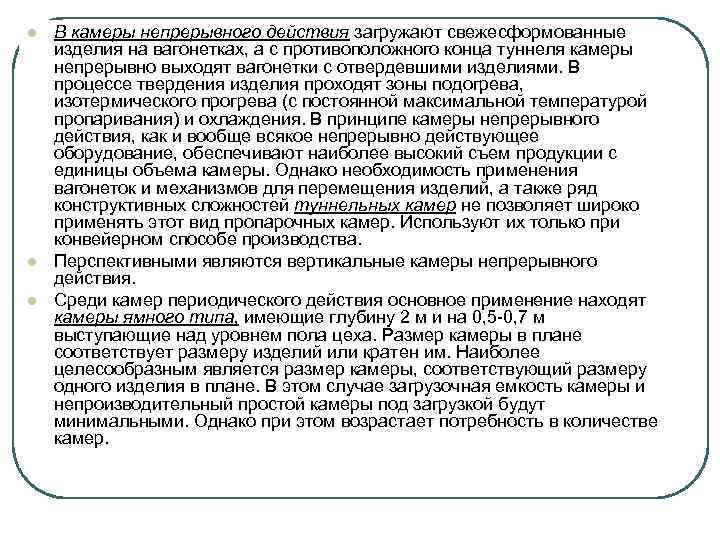 В камеры непрерывного действия загружают свежесформованные изделия на вагонетках, а с противоположного конца туннеля камеры непрерывно выходят вагонетки с отвердевшими изделиями. В процессе твердения изделия проходят зоны подогрева, изотермического прогрева (с постоянной максимальной температурой пропаривания) и охлаждения. В принципе камеры непрерывного действия, как и вообще всякое непрерывно действующее оборудование, обеспечивают наиболее высокий съем продукции с единицы объема камеры. Однако необходимость применения вагонеток и механизмов для перемещения изделий, а также ряд конструктивных сложностей туннельных камер не позволяет широко применять этот вид пропарочных камер. Используют их только при конвейерном способе производства.

Перспективными являются вертикальные камеры непрерывного действия.

Среди камер периодического действия основное применение находят камеры ямного типа, имеющие глубину 2 м и на 0,5-0,7 м выступающие над уровнем пола цеха. Размер камеры в плане соответствует размеру изделий или кратен им. Наиболее целесообразным является размер камеры, соответствующий размеру одного изделия в плане. В этом случае загрузочная емкость камеры и непроизводительный простой камеры под загрузкой будут минимальными. Однако при этом возрастает потребность в количестве камер.